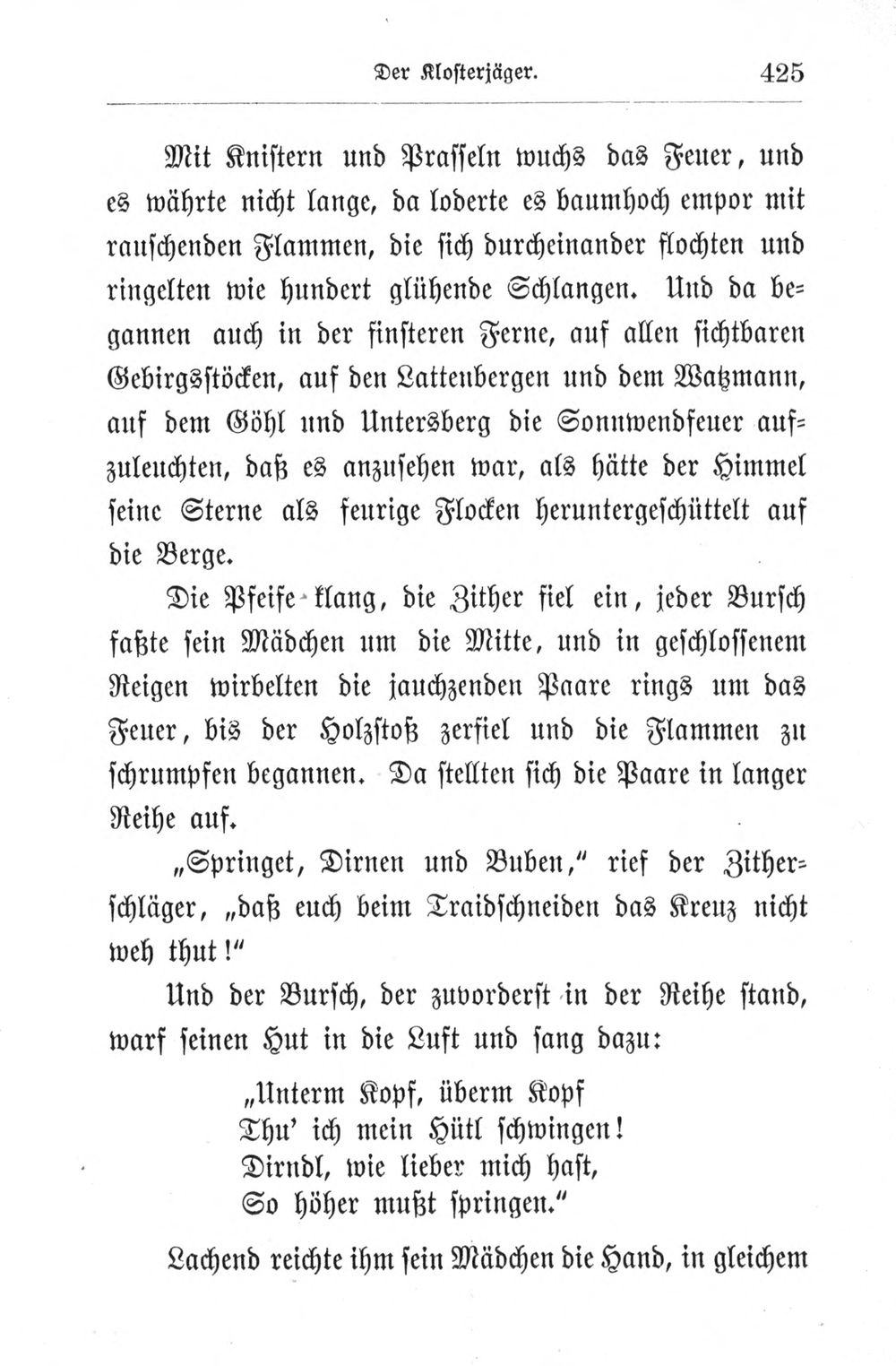 Der Klosterjäger. 425

Mit Knistern und Prasseln wuchs das Feuer, und es währte nicht lange, da loderte es baumhoch empor mit rauschenden Flammen, die sich durcheinander flochten und ringelten wie hundert glühende Schlangen. Und da begannen auch in der finsteren Ferne, auf allen sichtbaren Gebirgsstöcken, auf den Lattenbergen und dem Watzmann, auf dem Göhl und Untersberg die Sonnwendfeuer aufzuleuchten, daß es anzusehen war, als hätte der Himmel seine Sterne als feurige Flocken heruntergeschüttelt auf die Berge.

Die Pfeife klang, die Zither fiel ein, jeder Bursch faßte sein Mädchen um die Mitte, und in geschlossenem Reigen wirbelten die jauchzenden Paare rings um das Feuer, bis der Holzstoß zerfiel und die Flammen zu schrumpfen begannen. Da stellten sich die Paare in langer Reihe auf.

„Springet, Dirnen und Buben," rief der Zitherschläger, „daß euch beim Traidschneiden das Kreuz nicht weh thut!"

Und der Bursch, der zuvorderst in der Reihe stand, warf seinen Hut in die Luft und sang dazu:

„Unterm Kopf, überm Kopf
Thu' ich mein Hütl schwingen!
Dirndl, wie lieber mich hast,
So höher mußt springen."

Lachend reichte ihm sein Mädchen die Hand, in gleichem